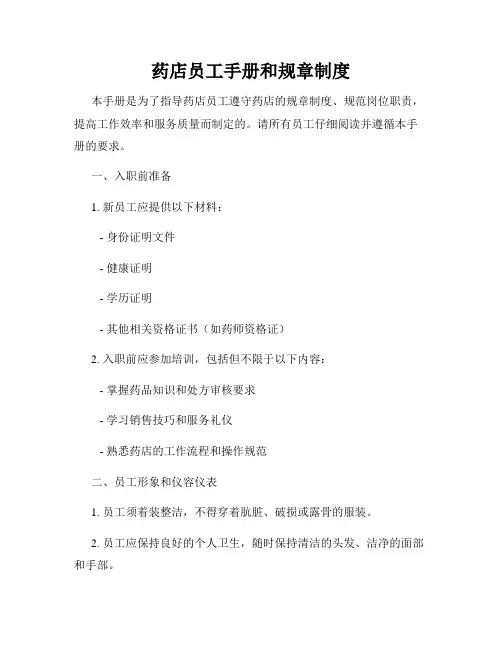 药店员工手册和规章制度

本手册是为了指导药店员工遵守药店的规章制度、规范岗位职责，提高工作效率和服务质量而制定的。请所有员工仔细阅读并遵循本手册的要求。

一、入职前准备

1. 新员工应提供以下材料：

- 身份证明文件

- 健康证明

- 学历证明

- 其他相关资格证书（如药师资格证）

2. 入职前应参加培训，包括但不限于以下内容：

- 掌握药品知识和处方审核要求

- 学习销售技巧和服务礼仪

- 熟悉药店的工作流程和操作规范

二、员工形象和仪容仪表

1. 员工须着装整洁，不得穿着肮脏、破损或露骨的服装。

2. 员工应保持良好的个人卫生，随时保持清洁的头发、洁净的面部和手部。